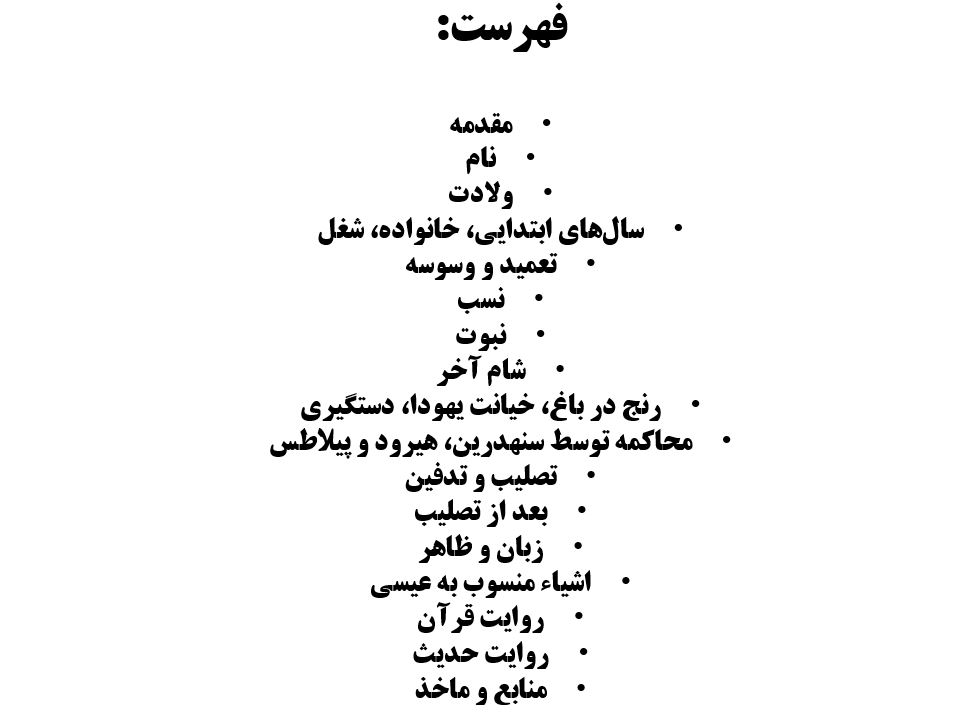 فهرست:

• مقدمه
• نام
• ولادت
• سال‌های ابتدایی، خانواده، شغل
• تعمید و وسوسه
• نسب
• نبوت
• شام آخر
• رنج در باغ، خیانت یهودا، دستگیری
• محاکمه توسط سنهدرین، هیرود و پیلاطس
• تصلیب و تدفین
• بعد از تصلیب
• زبان و ظاهر
• اشیاء منسوب به عیسی
• روایت قرآن
• روایت حدیث
• منابع و ماخذ